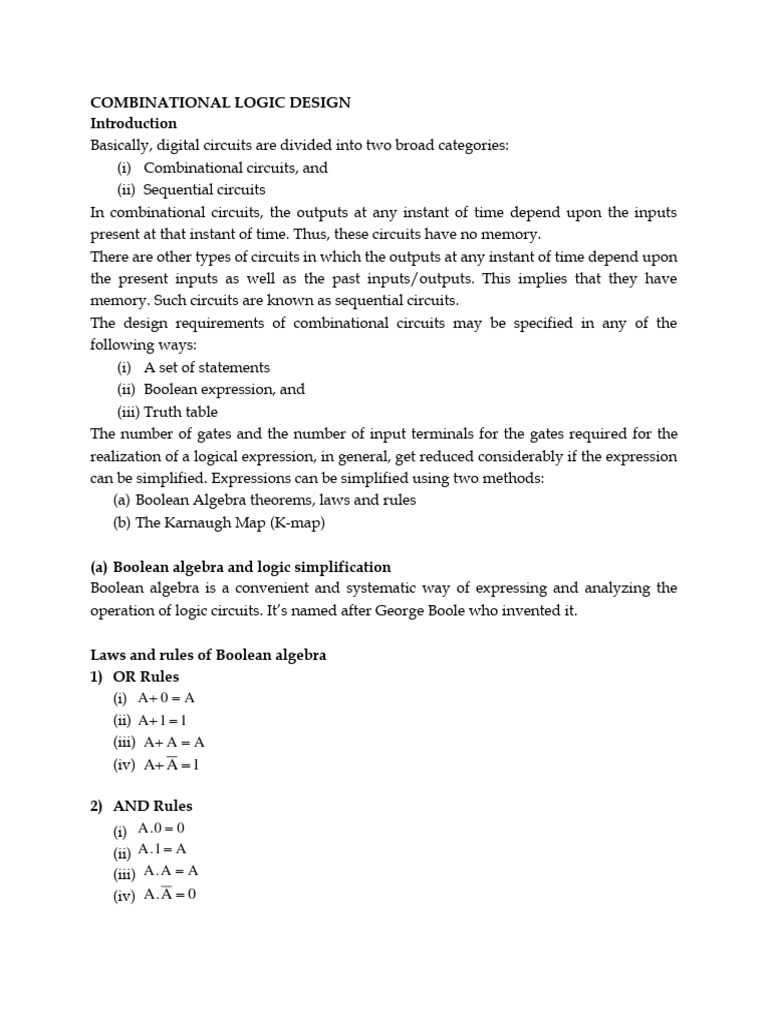 COMBINATIONAL LOGIC DESIGN
Introduction
Basically, digital circuits are divided into two broad categories:
(i) Combinational circuits, and
(ii) Sequential circuits
In combinational circuits, the outputs at any instant of time depend upon the inputs present at that instant of time. Thus, these circuits have no memory.
There are other types of circuits in which the outputs at any instant of time depend upon the present inputs as well as the past inputs/outputs. This implies that they have memory. Such circuits are known as sequential circuits.
The design requirements of combinational circuits may be specified in any of the following ways:
(i) A set of statements
(ii) Boolean expression, and
(iii) Truth table
The number of gates and the number of input terminals for the gates required for the realization of a logical expression, in general, get reduced considerably if the expression can be simplified. Expressions can be simplified using two methods:
(a) Boolean Algebra theorems, laws and rules
(b) The Karnaugh Map (K-map)

(a) Boolean algebra and logic simplification
Boolean algebra is a convenient and systematic way of expressing and analyzing the operation of logic circuits. It's named after George Boole who invented it.

Laws and rules of Boolean algebra
1) OR Rules
(i) $A+0=A$
(ii) $A+1=1$
(iii) $A+A=A$
(iv) $A+\overline{A}=1$

2) AND Rules
(i) $A.0=0$
(ii) $A.1=A$
(iii) $A.A=A$
(iv) $A.\overline{A}=0$